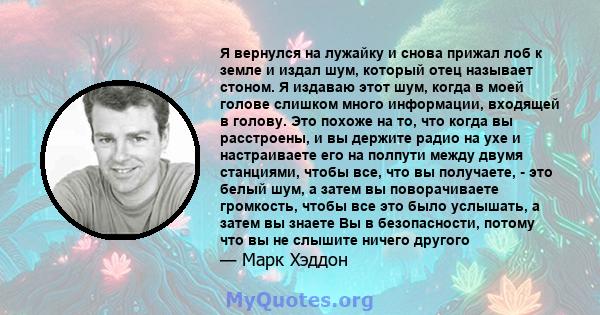 Я вернулся на лужайку и снова прижал лоб к земле и издал шум, который отец называет стоном. Я издаваю этот шум, когда в моей голове слишком много информации, входящей в голову. Это похоже на то, что когда вы расстроены, и вы держите радио на ухе и настраиваете его на полпути между двумя станциями, чтобы все, что вы получаете, - это белый шум, а затем вы поворачиваете громкость, чтобы все это было услышать, а затем вы знаете Вы в безопасности, потому что вы не слышите ничего другого
— Марк Хэддон

MyQuotes.org